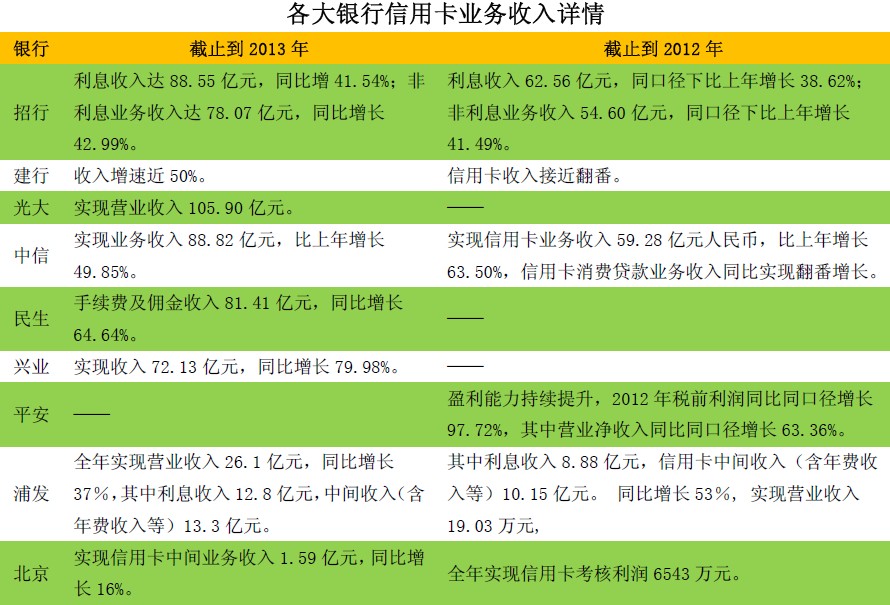 各大银行信用卡业务收入详情

| 银行 | 截止到2013年 | 截止到2012年 |
|---|---|---|
| 招行 | 利息收入达88.55亿元，同比增41.54%；非利息业务收入达78.07亿元，同比增长42.99%。 | 利息收入62.56亿元，同口径下比上年增长38.62%；非利息业务收入54.60亿元，同口径下比上年增长41.49%。 |
| 建行 | 收入增速近50%。 | 信用卡收入接近翻番。 |
| 光大 | 实现营业收入105.90亿元。 | —— |
| 中信 | 实现业务收入88.82亿元，比上年增长49.85%。 | 实现信用卡业务收入59.28亿元人民币，比上年增长63.50%，信用卡消费贷款业务收入同比实现翻番增长。 |
| 民生 | 手续费及佣金收入81.41亿元，同比增长64.64%。 | —— |
| 兴业 | 实现收入72.13亿元，同比增长79.98%。 | —— |
| 平安 | —— | 盈利能力持续提升，2012年税前利润同比同口径增长97.72%，其中营业净收入同比同口径增长63.36%。 |
| 浦发 | 全年实现营业收入26.1亿元，同比增长37%，其中利息收入12.8亿元，中间收入（含年费收入等）13.3亿元。 | 其中利息收入8.88亿元，信用卡中间收入（含年费收入等）10.15亿元。 同比增长53%，实现营业收入19.03万元， |
| 北京 | 实现信用卡中间业务收入1.59亿元，同比增长16%。 | 全年实现信用卡考核利润6543万元。 |